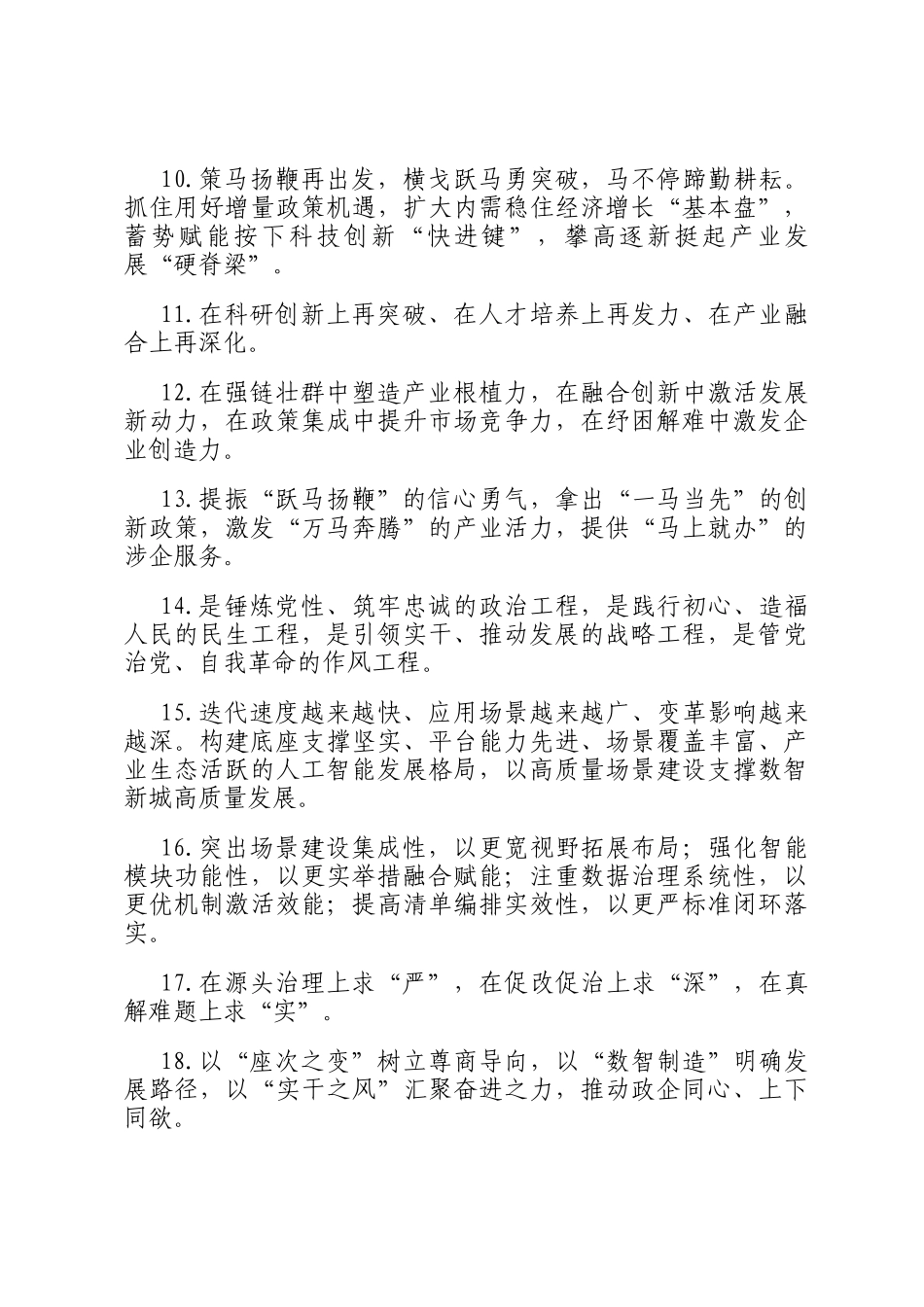 10.策马扬鞭再出发，横戈跃马勇突破，马不停蹄勤耕耘。抓住用好增量政策机遇，扩大内需稳住经济增长“基本盘”，蓄势赋能按下科技创新“快进键”，攀高逐新挺起产业发展“硬脊梁”。

11.在科研创新上再突破、在人才培养上再发力、在产业融合上再深化。

12.在强链壮群中塑造产业根植力，在融合创新中激活发展新动力，在政策集成中提升市场竞争力，在纾困解难中激发企业创造力。

13.提振“跃马扬鞭”的信心勇气，拿出“一马当先”的创新政策，激发“万马奔腾”的产业活力，提供“马上就办”的涉企服务。

14.是锤炼党性、筑牢忠诚的政治工程，是践行初心、造福人民的民生工程，是引领实干、推动发展的战略工程，是管党治党、自我革命的作风工程。

15.迭代速度越来越快、应用场景越来越广、变革影响越来越深。构建底座支撑坚实、平台能力先进、场景覆盖丰富、产业生态活跃的人工智能发展格局，以高质量场景建设支撑数智新城高质量发展。

16.突出场景建设集成性，以更宽视野拓展布局；强化智能模块功能性，以更实举措融合赋能；注重数据治理系统性，以更优机制激活效能；提高清单编排实效性，以更严标准闭环落实。

17.在源头治理上求“严”，在促改促治上求“深”，在真解难题上求“实”。

18.以“座次之变”树立尊商导向，以“数智制造”明确发展路径，以“实干之风”汇聚奋进之力，推动政企同心、上下同欲。